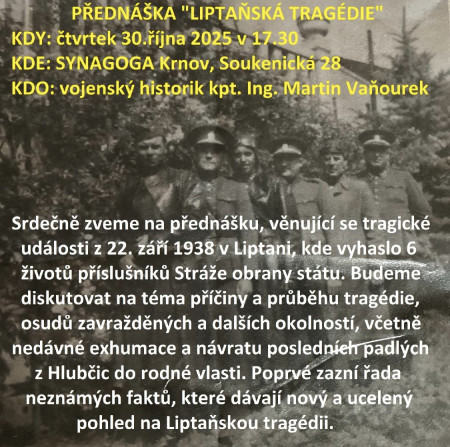 PŘEDNÁŠKA "LIPTAŇSKÁ TRAGÉDIE"
KDY: čtvrtek 30.října 2025 v 17.30
KDE: SYNAGOGA Krnov, Soukenická 28
KDO: vojenský historik kpt. Ing. Martin Vaňourek

Srdečně zveme na přednášku, věnující se tragické události z 22. září 1938 v Liptani, kde vyhaslo 6 životů příslušníků Stráže obrany státu. Budeme diskutovat na téma příčiny a průběhu tragédie, osudů zavražděných a dalších okolností, včetně nedávné exhumace a návratu posledních padlých z Hlubčic do rodné vlasti. Poprvé zazní řada neznámých faktů, které dávají nový a ucelený pohled na Liptaňskou tragédii.